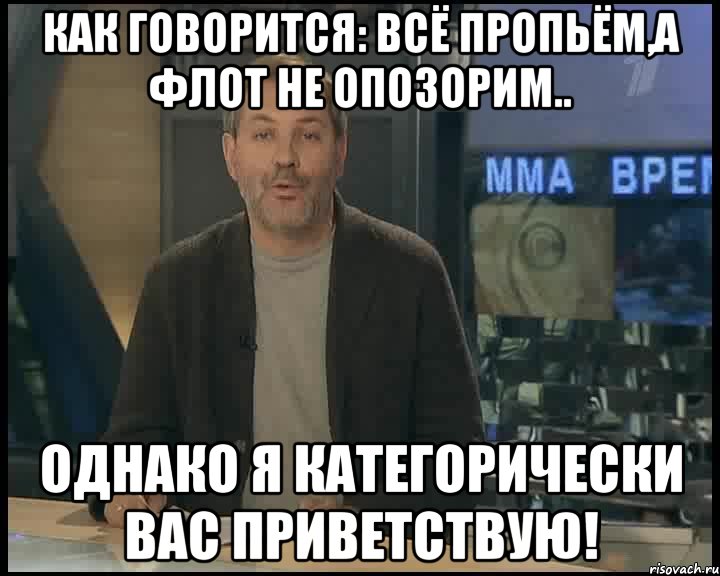 КАК ГОВОРИТСЯ: ВСЁ ПРОПЬЁМ,А ФЛОТ НЕ ОПОЗОРИМ..

ММА ВРЕ

ОДНАКО Я КАТЕГОРИЧЕСКИ ВАС ПРИВЕТСТВУЮ!

risovach.ru